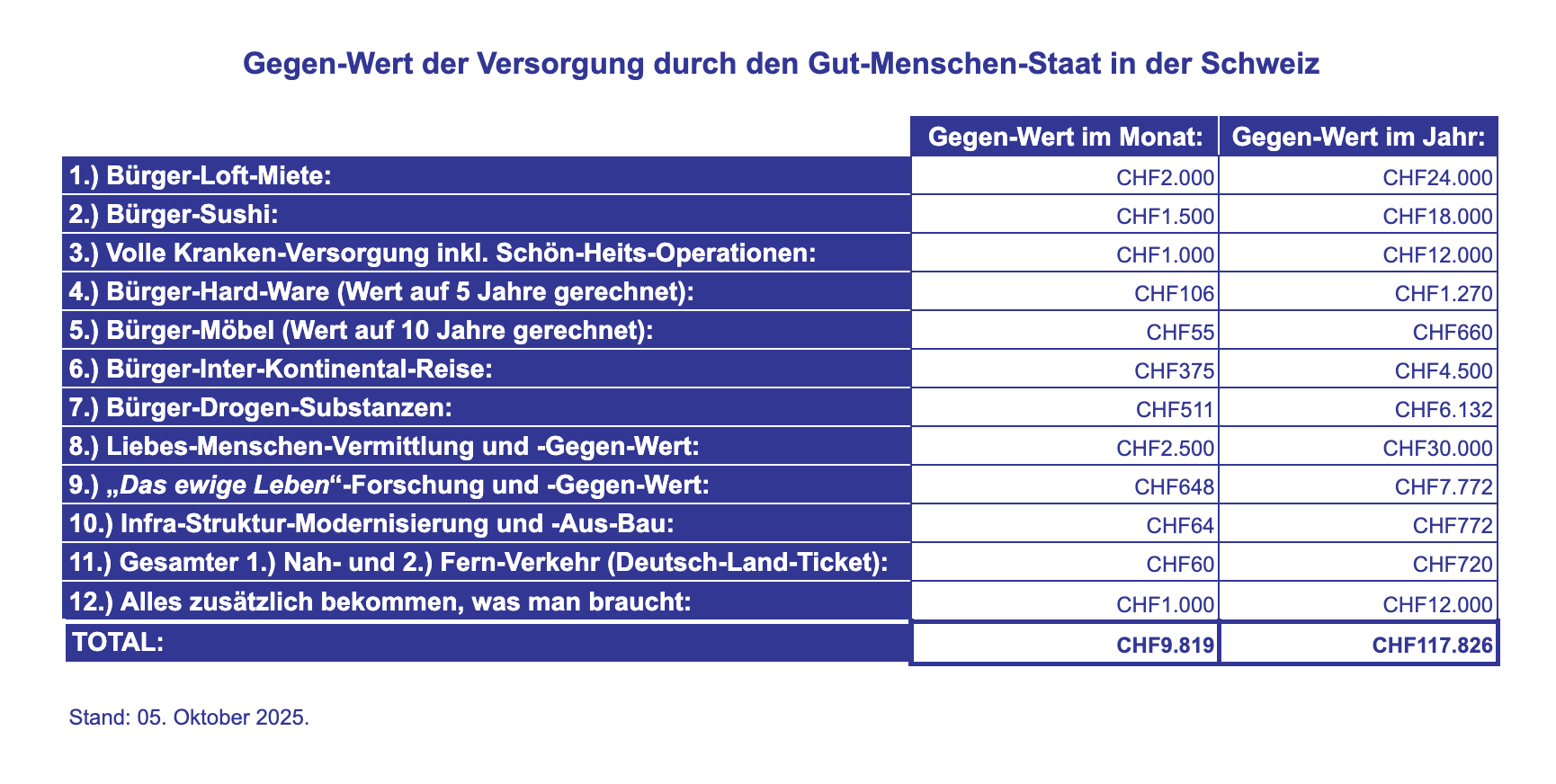 Gegen-Wert der Versorgung durch den Gut-Menschen-Staat in der Schweiz

| | Gegen-Wert im Monat: | Gegen-Wert im Jahr: |
|---|---|---|
| 1.) Bürger-Loft-Miete: | CHF2.000 | CHF24.000 |
| 2.) Bürger-Sushi: | CHF1.500 | CHF18.000 |
| 3.) Volle Kranken-Versorgung inkl. Schön-Heits-Operationen: | CHF1.000 | CHF12.000 |
| 4.) Bürger-Hard-Ware (Wert auf 5 Jahre gerechnet): | CHF106 | CHF1.270 |
| 5.) Bürger-Möbel (Wert auf 10 Jahre gerechnet): | CHF55 | CHF660 |
| 6.) Bürger-Inter-Kontinental-Reise: | CHF375 | CHF4.500 |
| 7.) Bürger-Drogen-Substanzen: | CHF511 | CHF6.132 |
| 8.) Liebes-Menschen-Vermittlung und -Gegen-Wert: | CHF2.500 | CHF30.000 |
| 9.) „Das ewige Leben“-Forschung und -Gegen-Wert: | CHF648 | CHF7.772 |
| 10.) Infra-Struktur-Modernisierung und -Aus-Bau: | CHF64 | CHF772 |
| 11.) Gesamter 1.) Nah- und 2.) Fern-Verkehr (Deutsch-Land-Ticket): | CHF60 | CHF720 |
| 12.) Alles zusätzlich bekommen, was man braucht: | CHF1.000 | CHF12.000 |
| TOTAL: | CHF9.819 | CHF117.826 |

Stand: 05. Oktober 2025.